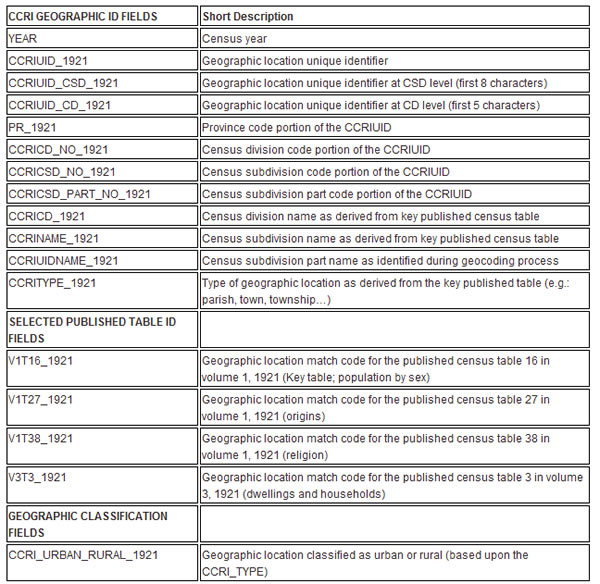 | CCRI GEOGRAPHIC ID FIELDS | Short Description |
|---|---|
| YEAR | Census year |
| CCRIUID_1921 | Geographic location unique identifier |
| CCRIUID_CSD_1921 | Geographic location unique identifier at CSD level (first 8 characters) |
| CCRIUID_CD_1921 | Geographic location unique identifier at CD level (first 5 characters) |
| PR_1921 | Province code portion of the CCRIUID |
| CCRICD_NO_1921 | Census division code portion of the CCRIUID |
| CCRICSD_NO_1921 | Census subdivision code portion of the CCRIUID |
| CCRICSD_PART_NO_1921 | Census subdivision part code portion of the CCRIUID |
| CCRICD_1921 | Census division name as derived from key published census table |
| CCRINAME_1921 | Census subdivision name as derived from key published census table |
| CCRIUIDNAME_1921 | Census subdivision part name as identified during geocoding process |
| CCRITYPE_1921 | Type of geographic location as derived from the key published table (e.g.: parish, town, township…) |
| SELECTED PUBLISHED TABLE ID FIELDS | |
| V1T16_1921 | Geographic location match code for the published census table 16 in volume 1, 1921 (Key table; population by sex) |
| V1T27_1921 | Geographic location match code for the published census table 27 in volume 1, 1921 (origins) |
| V1T38_1921 | Geographic location match code for the published census table 38 in volume 1, 1921 (religion) |
| V3T3_1921 | Geographic location match code for the published census table 3 in volume 3, 1921 (dwellings and households) |
| GEOGRAPHIC CLASSIFICATION FIELDS | |
| CCRI_URBAN_RURAL_1921 | Geographic location classified as urban or rural (based upon the CCRI_TYPE) |